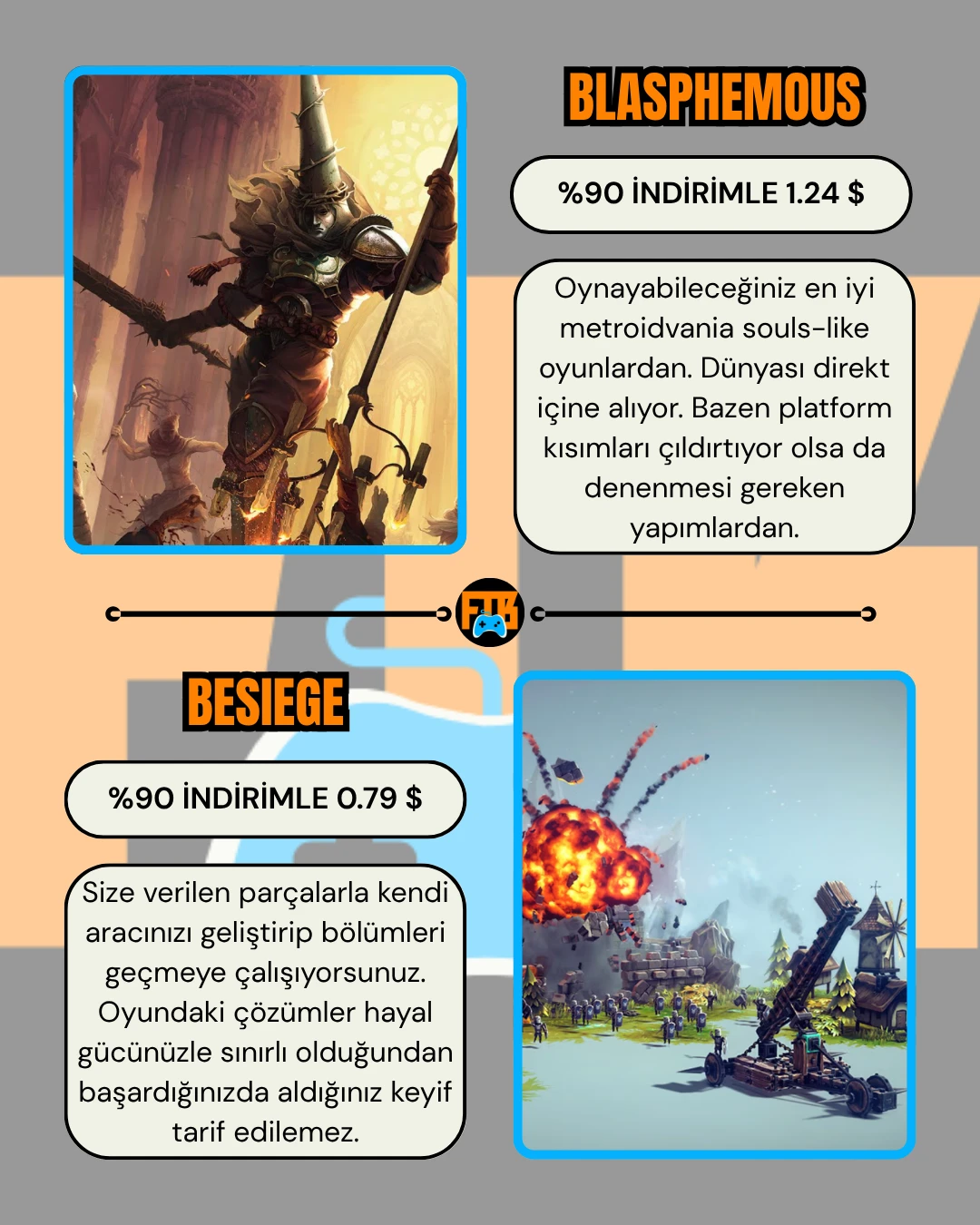 BLASPHEMOUS

%90 İNDİRİMLE 1.24 $

Oynayabileceğiniz en iyi metroidvania souls-like oyunlardan. Dünyası direkt içine alıyor. Bazen platform kısımları çıldırtıyor olsa da denenmesi gereken yapımlardan.

FTB

BESIEGE

%90 İNDİRİMLE 0.79 $

Size verilen parçalarla kendi aracınızı geliştirip bölümleri geçmeye çalışıyorsunuz. Oyundaki çözümler hayal gücünüzle sınırlı olduğundan başardığınızda aldığınız keyif tarif edilemez.